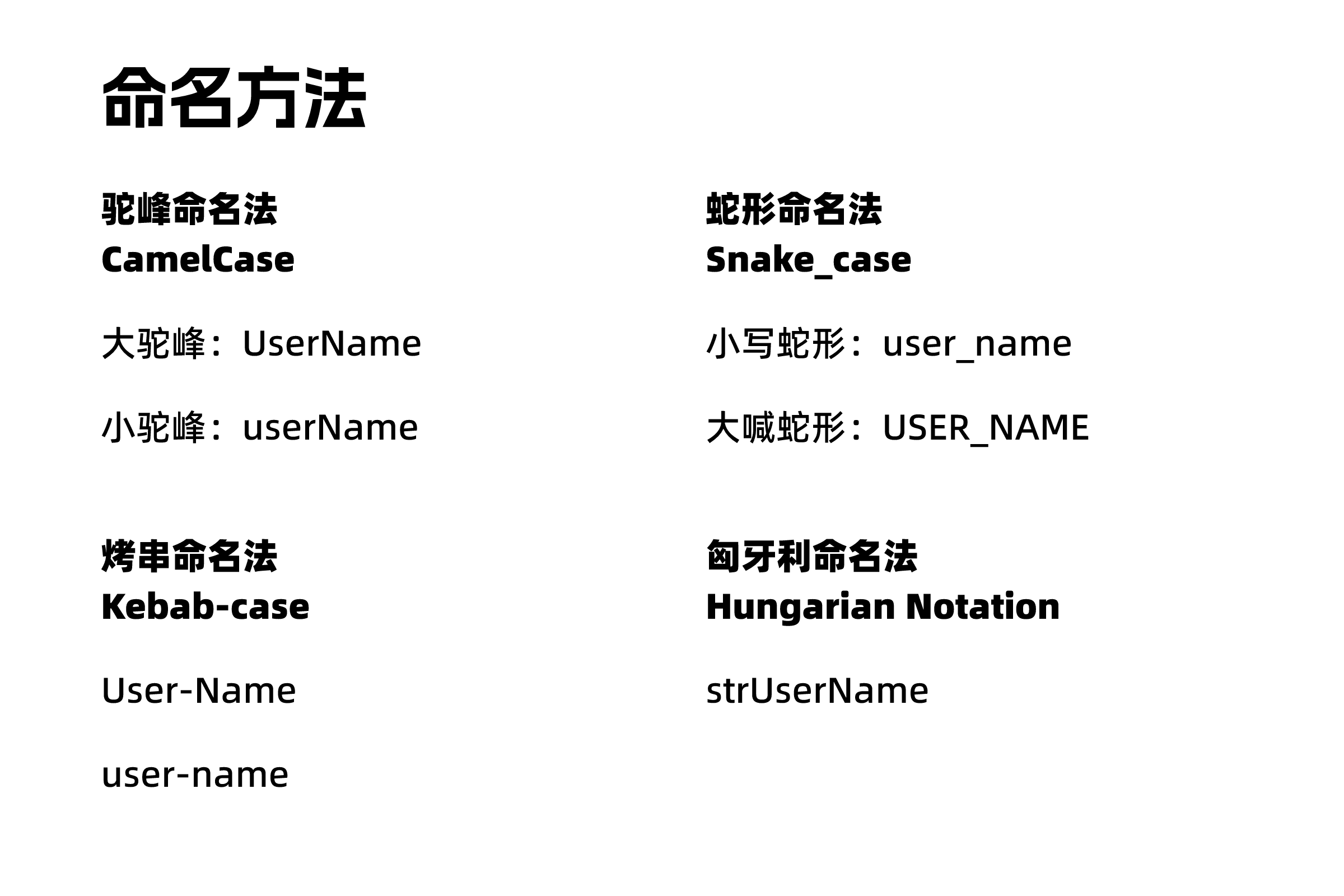 命名方法

驼峰命名法
CamelCase

大驼峰：UserName

小驼峰：userName

蛇形命名法
Snake_case

小写蛇形：user_name

大喊蛇形：USER_NAME

烤串命名法
Kebab-case

User-Name

user-name

匈牙利命名法
Hungarian Notation

strUserName